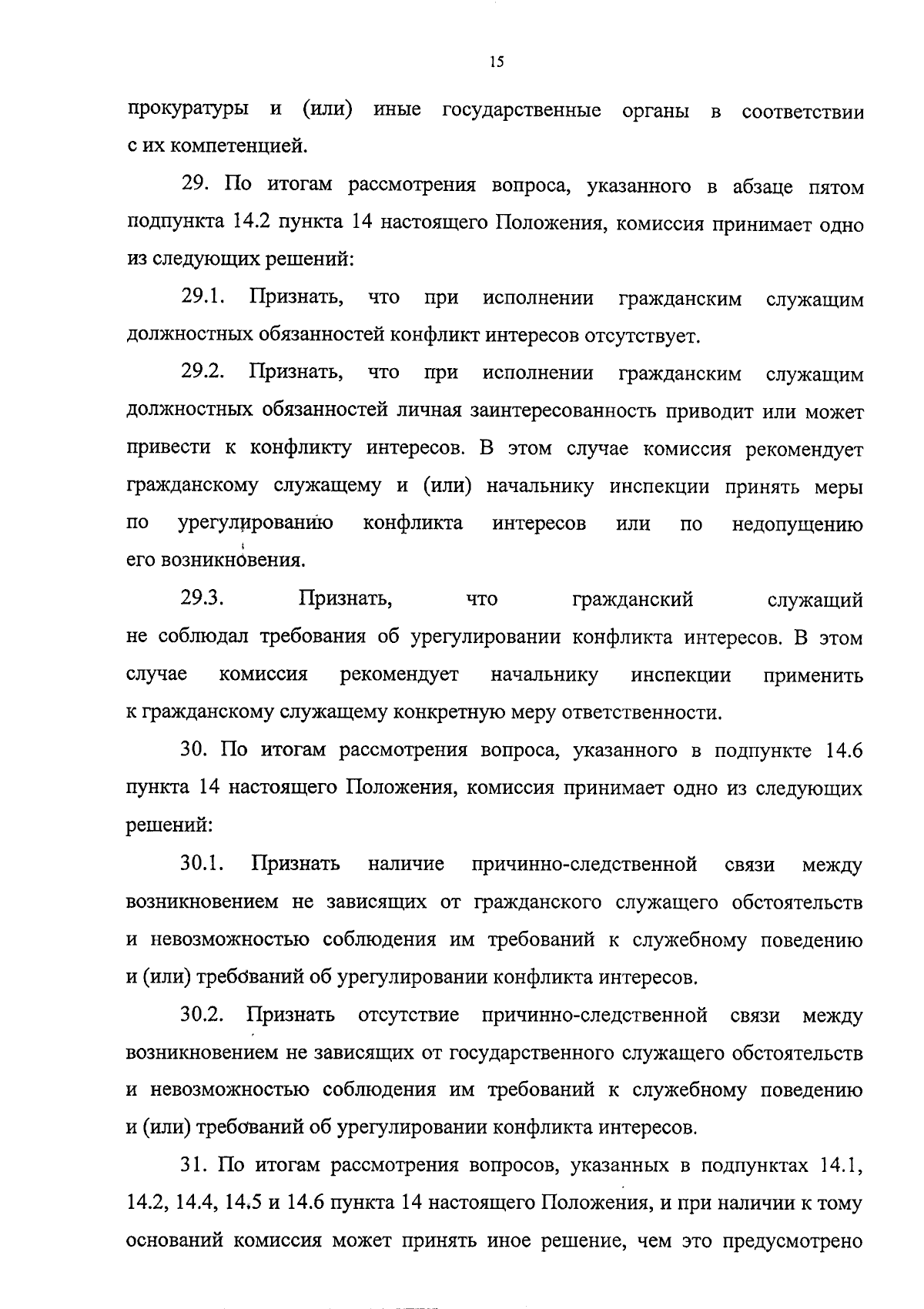 15

прокуратуры и (или) иные государственные органы в соответствии с их компетенцией.

29. По итогам рассмотрения вопроса, указанного в абзаце пятом подпункта 14.2 пункта 14 настоящего Положения, комиссия принимает одно из следующих решений:

29.1. Признать, что при исполнении гражданским служащим должностных обязанностей конфликт интересов отсутствует.

29.2. Признать, что при исполнении гражданским служащим должностных обязанностей личная заинтересованность приводит или может привести к конфликту интересов. В этом случае комиссия рекомендует гражданскому служащему и (или) начальнику инспекции принять меры по урегулированию конфликта интересов или по недопущению его возникновения.

29.3. Признать, что гражданский служащий не соблюдал требования об урегулировании конфликта интересов. В этом случае комиссия рекомендует начальнику инспекции применить к гражданскому служащему конкретную меру ответственности.

30. По итогам рассмотрения вопроса, указанного в подпункте 14.6 пункта 14 настоящего Положения, комиссия принимает одно из следующих решений:

30.1. Признать наличие причинно-следственной связи между возникновением не зависящих от гражданского служащего обстоятельств и невозможностью соблюдения им требований к служебному поведению и (или) требований об урегулировании конфликта интересов.

30.2. Признать отсутствие причинно-следственной связи между возникновением не зависящих от государственного служащего обстоятельств и невозможностью соблюдения им требований к служебному поведению и (или) требований об урегулировании конфликта интересов.

31. По итогам рассмотрения вопросов, указанных в подпунктах 14.1, 14.2, 14.4, 14.5 и 14.6 пункта 14 настоящего Положения, и при наличии к тому оснований комиссия может принять иное решение, чем это предусмотрено